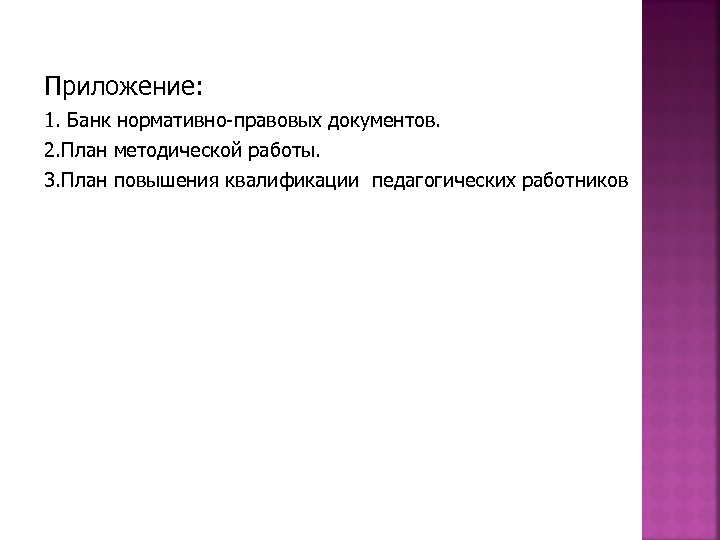 Приложение:

1. Банк нормативно-правовых документов.

2.План методической работы.

3.План повышения квалификации педагогических работников